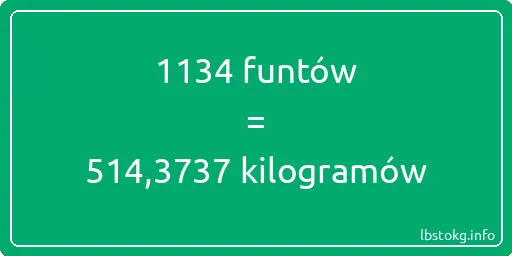 1134 funtów
=
514,3737 kilogramów

lbstokg.info